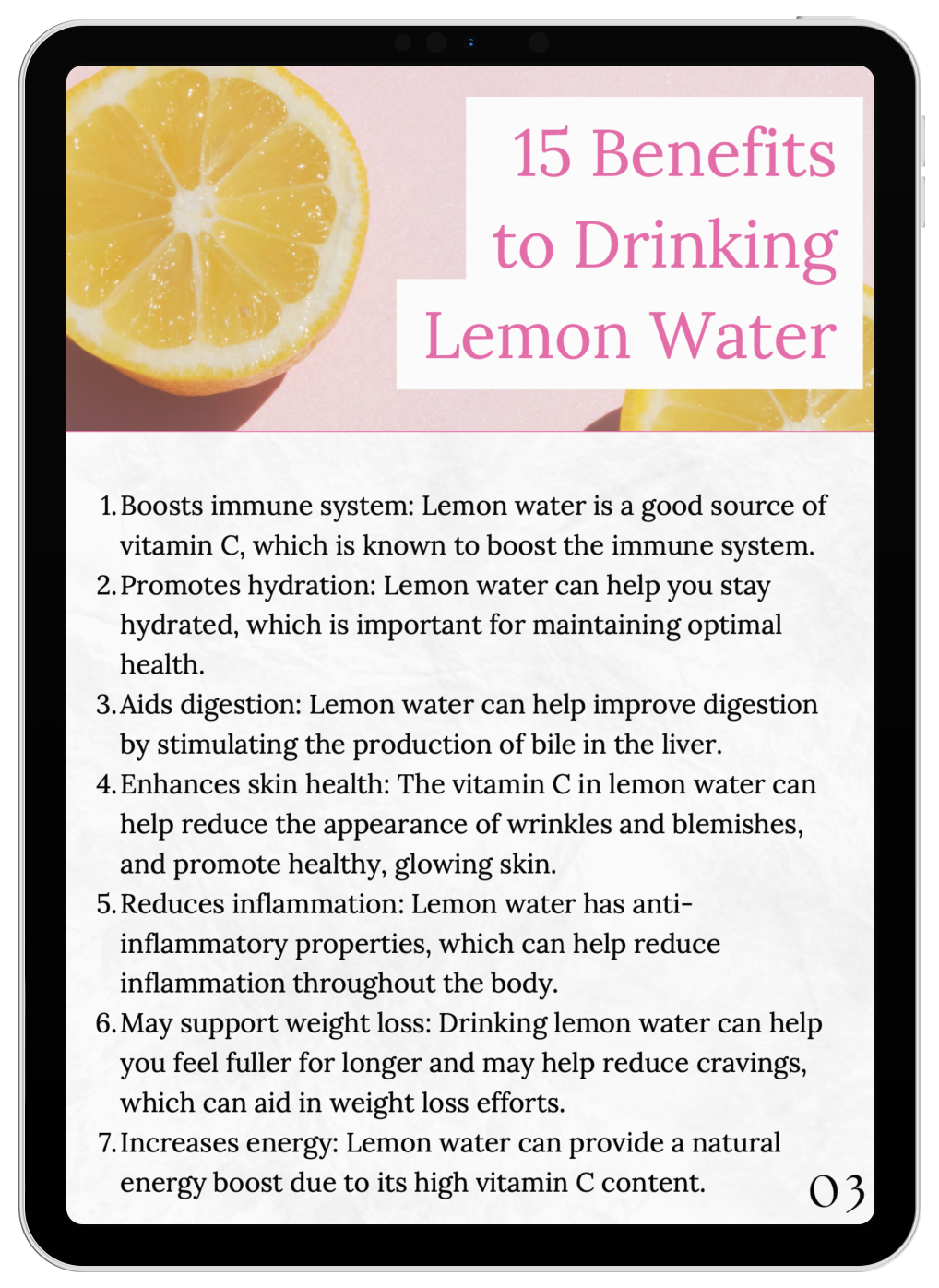 15 Benefits to Drinking Lemon Water

1. Boosts immune system: Lemon water is a good source of vitamin C, which is known to boost the immune system.
2. Promotes hydration: Lemon water can help you stay hydrated, which is important for maintaining optimal health.
3. Aids digestion: Lemon water can help improve digestion by stimulating the production of bile in the liver.
4. Enhances skin health: The vitamin C in lemon water can help reduce the appearance of wrinkles and blemishes, and promote healthy, glowing skin.
5. Reduces inflammation: Lemon water has anti-inflammatory properties, which can help reduce inflammation throughout the body.
6. May support weight loss: Drinking lemon water can help you feel fuller for longer and may help reduce cravings, which can aid in weight loss efforts.
7. Increases energy: Lemon water can provide a natural energy boost due to its high vitamin C content.

03